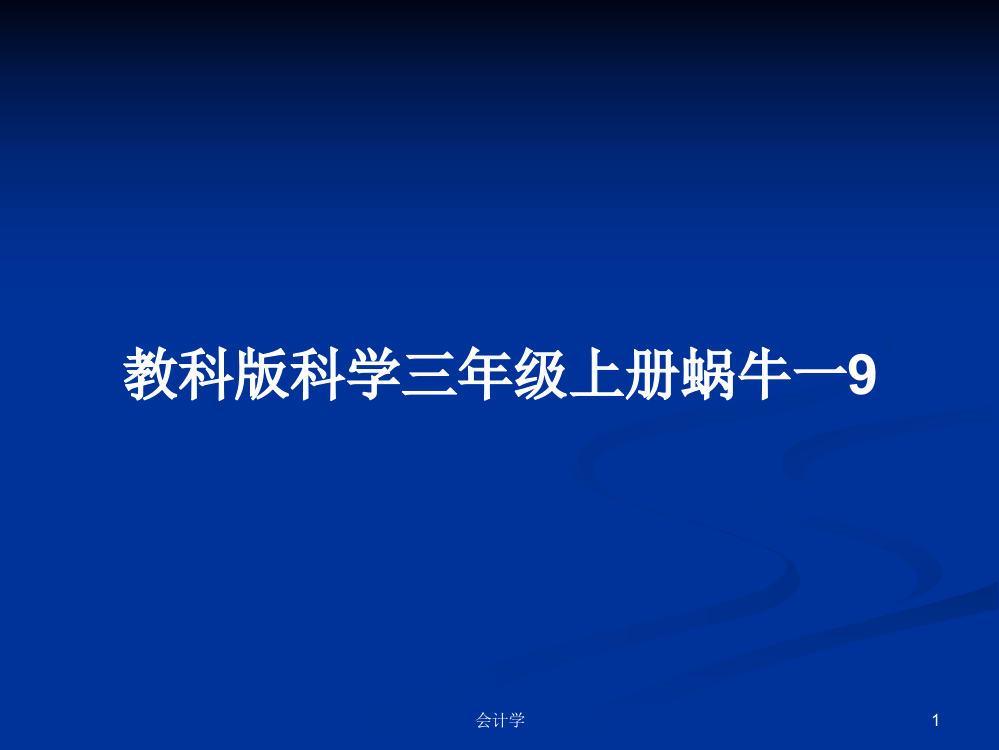 教科版科学三年级上册蜗牛一9

会计学

1